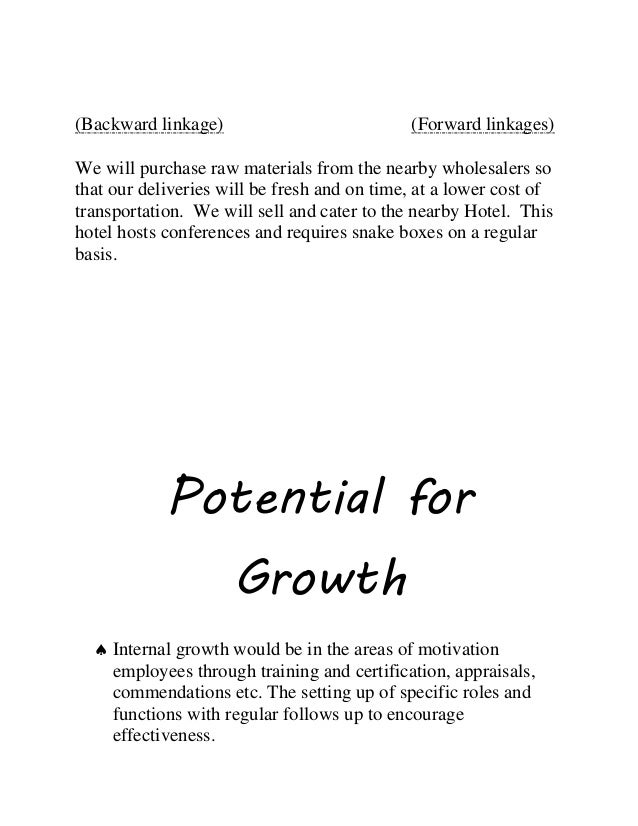 (Backward linkage) (Forward linkages)

We will purchase raw materials from the nearby wholesalers so that our deliveries will be fresh and on time, at a lower cost of transportation. We will sell and cater to the nearby Hotel. This hotel hosts conferences and requires snake boxes on a regular basis.

Potential for Growth

♠ Internal growth would be in the areas of motivation employees through training and certification, appraisals, commendations etc. The setting up of specific roles and functions with regular follows up to encourage effectiveness.